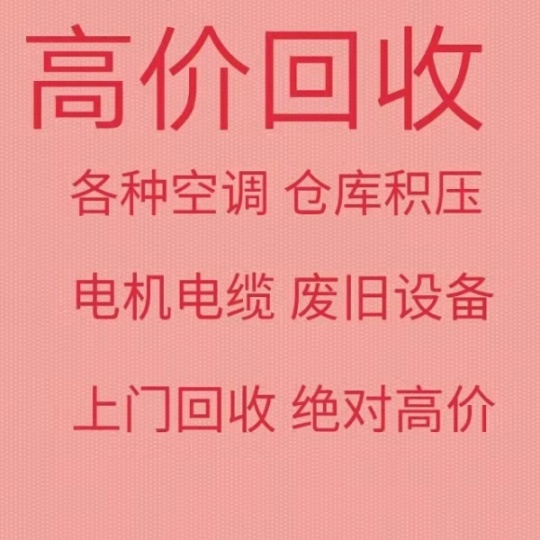 高价回收

各种空调 仓库积压

电机电缆 废旧设备

上门回收 绝对高价